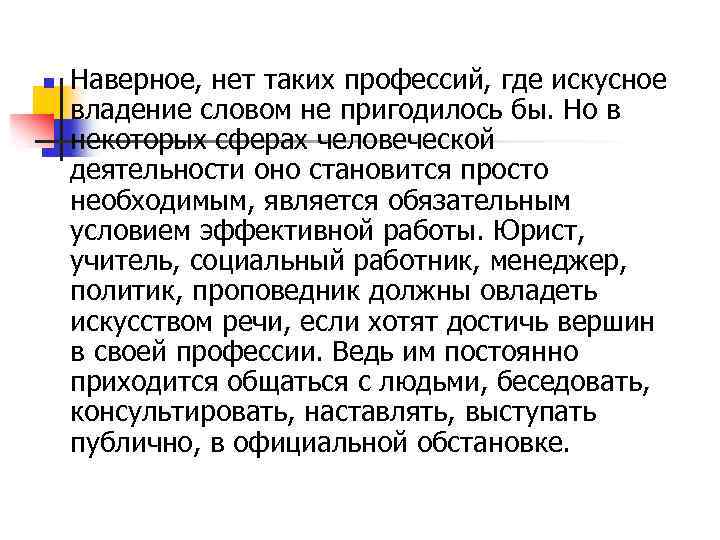 Наверное, нет таких профессий, где искусное владение словом не пригодилось бы. Но в некоторых сферах человеческой деятельности оно становится просто необходимым, является обязательным условием эффективной работы. Юрист, учитель, социальный работник, менеджер, политик, проповедник должны овладеть искусством речи, если хотят достичь вершин в своей профессии. Ведь им постоянно приходится общаться с людьми, беседовать, консультировать, наставлять, выступать публично, в официальной обстановке.